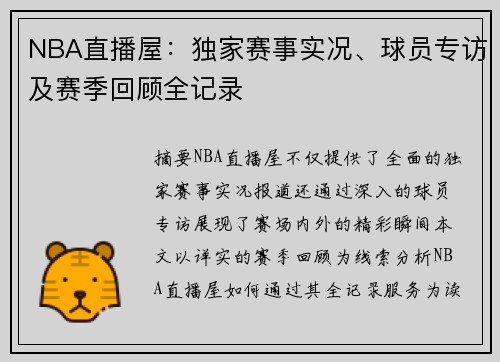 NBA直播屋：独家赛事实况、球员专访及赛季回顾全记录

摘要NBA直播屋不仅提供了全面的独家赛事实况报道还通过深入的球员专访展现了赛场内外的精彩瞬间本文以详实的赛季回顾为线索分析NBA直播屋如何通过其全记录服务为读